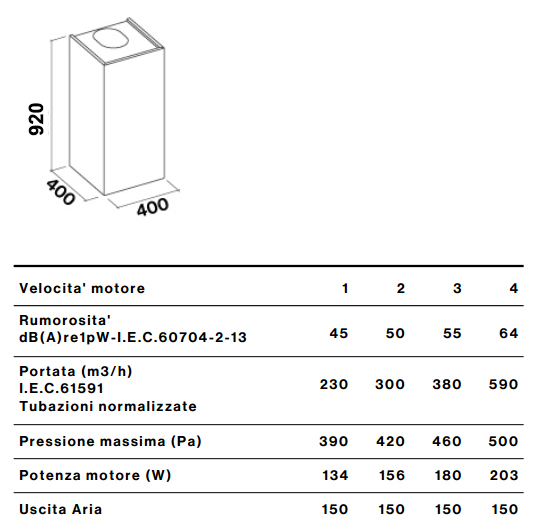 920

400

400

| Velocita' motore | 1 | 2 | 3 | 4 |
|---|---|---|---|---|
| Rumorosita' dB(A)re1pW-I.E.C.60704-2-13 | 45 | 50 | 55 | 64 |
| Portata (m3/h) I.E.C.61591 Tubazioni normalizzate | 230 | 300 | 380 | 590 |
| Pressione massima (Pa) | 390 | 420 | 460 | 500 |
| Potenza motore (W) | 134 | 156 | 180 | 203 |
| Uscita Aria | 150 | 150 | 150 | 150 |